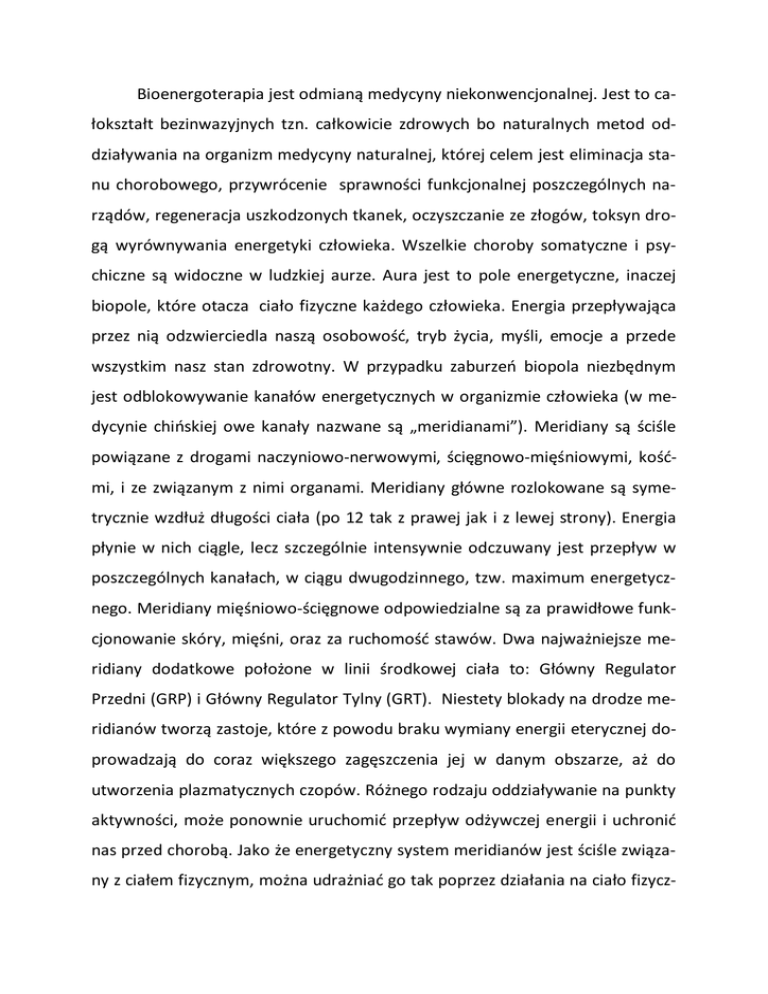 Bioenergoterapia jest odmianą medycyny niekonwencjonalnej. Jest to całokształt bezinwazyjnych tzn. całkowicie zdrowych bo naturalnych metod oddziaływania na organizm medycyny naturalnej, której celem jest eliminacja stanu chorobowego, przywrócenie sprawności funkcjonalnej poszczególnych narządów, regeneracja uszkodzonych tkanek, oczyszczanie ze złogów, toksyn drogą wyrównywania energetyki człowieka. Wszelkie choroby somatyczne i psychiczne są widoczne w ludzkiej aurze. Aura jest to pole energetyczne, inaczej biopole, które otacza ciało fizyczne każdego człowieka. Energia przepływająca przez nią odzwierciedla naszą osobowość, tryb życia, myśli, emocje a przede wszystkim nasz stan zdrowotny. W przypadku zaburzeń biopola niezbędnym jest odblokowywanie kanałów energetycznych w organizmie człowieka (w medycynie chińskiej owe kanały nazwane są „meridianami"). Meridiany są ściśle powiązane z drogami naczyniowo-nerwowymi, ścięgnowo-mięśniowymi, kośćmi, i ze związanym z nimi organami. Meridiany główne rozlokowane są symetrycznie wzdłuż długości ciała (po 12 tak z prawej jak i z lewej strony). Energia płynie w nich ciągle, lecz szczególnie intensywnie odczuwany jest przepływ w poszczególnych kanałach, w ciągu dwugodzinnego, tzw. maximum energetycznego. Meridiany mięśniowo-ścięgnowe odpowiedzialne są za prawidłowe funkcjonowanie skóry, mięśni, oraz za ruchomość stawów. Dwa najważniejsze meridiany dodatkowe położone w linii środkowej ciała to: Główny Regulator Przedni (GRP) i Główny Regulator Tylny (GRT). Niestety blokady na drodze meridianów tworzą zastoje, które z powodu braku wymiany energii eterycznej doprowadzają do coraz większego zagęszczenia jej w danym obszarze, aż do utworzenia plazmatycznych czopów. Różnego rodzaju oddziaływanie na punkty aktywności, może ponownie uruchomić przepływ odżywczej energii i uchronić nas przed chorobą. Jako że energetyczny system meridianów jest ściśle związany z ciałem fizycznym, można udrażniać go tak poprzez działania na ciało fizycz-